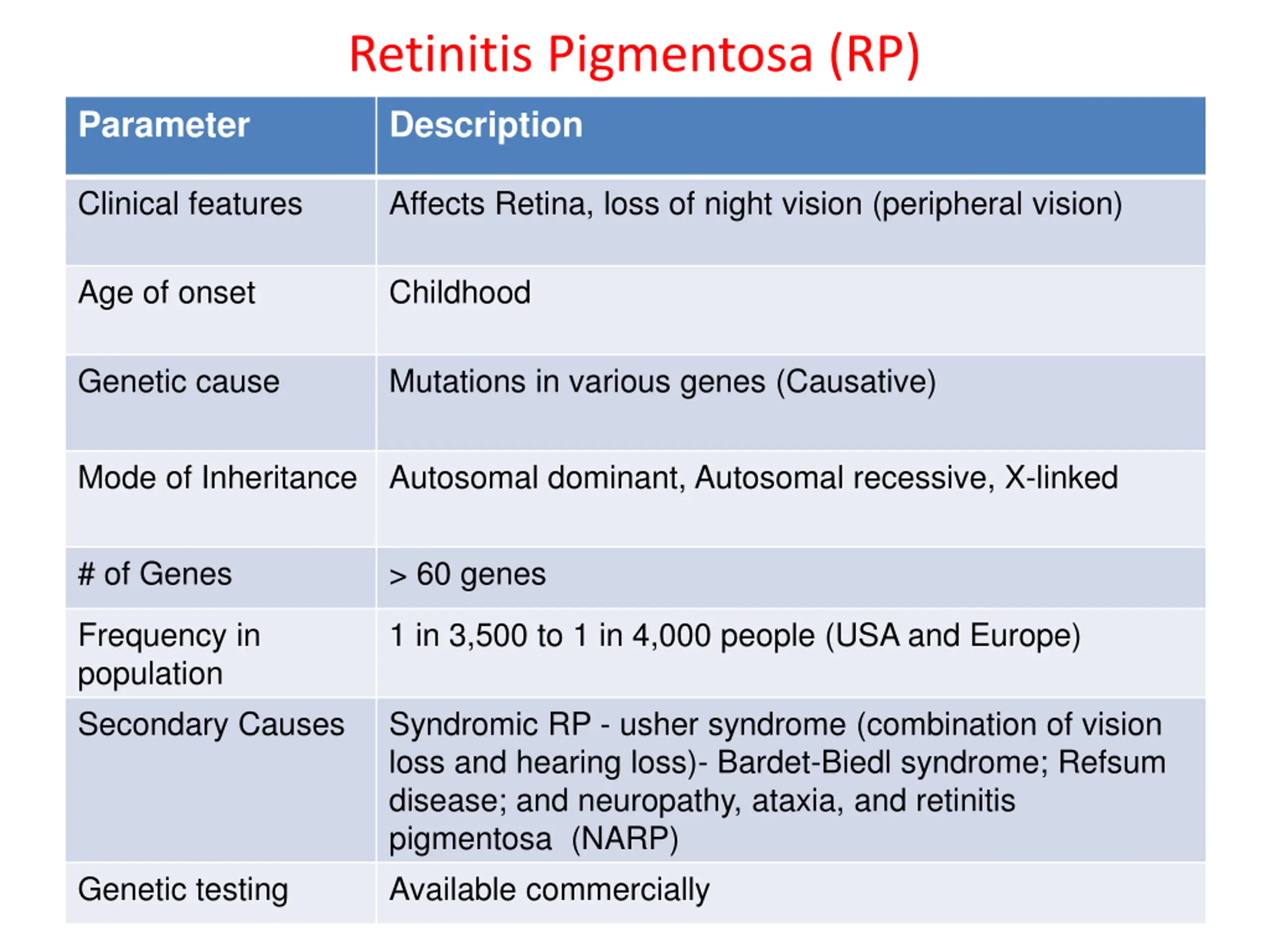 Retinitis Pigmentosa (RP)

| Parameter | Description |
|---|---|
| Clinical features | Affects Retina, loss of night vision (peripheral vision) |
| Age of onset | Childhood |
| Genetic cause | Mutations in various genes (Causative) |
| Mode of Inheritance | Autosomal dominant, Autosomal recessive, X-linked |
| # of Genes | > 60 genes |
| Frequency in population | 1 in 3,500 to 1 in 4,000 people (USA and Europe) |
| Secondary Causes | Syndromic RP - usher syndrome (combination of vision loss and hearing loss)- Bardet-Biedl syndrome; Refsum disease; and neuropathy, ataxia, and retinitis pigmentosa (NARP) |
| Genetic testing | Available commercially |